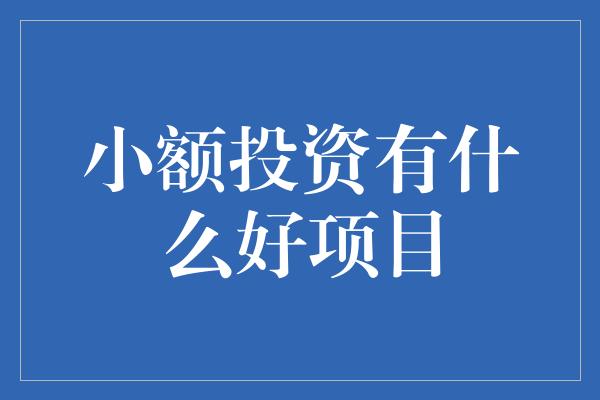 小额投资有什么好项目